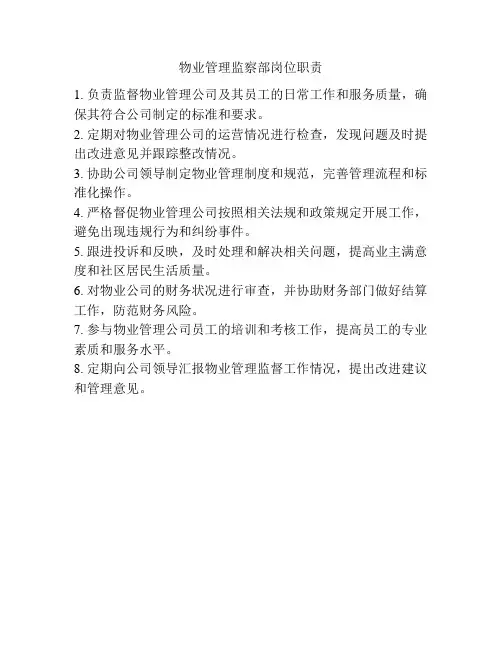 物业管理监察部岗位职责

1. 负责监督物业管理公司及其员工的日常工作和服务质量，确保其符合公司制定的标准和要求。

2. 定期对物业管理公司的运营情况进行检查，发现问题及时提出改进意见并跟踪整改情况。

3. 协助公司领导制定物业管理制度和规范，完善管理流程和标准化操作。

4. 严格督促物业管理公司按照相关法规和政策规定开展工作，避免出现违规行为和纠纷事件。

5. 跟进投诉和反映，及时处理和解决相关问题，提高业主满意度和社区居民生活质量。

6. 对物业公司的财务状况进行审查，并协助财务部门做好结算工作，防范财务风险。

7. 参与物业管理公司员工的培训和考核工作，提高员工的专业素质和服务水平。

8. 定期向公司领导汇报物业管理监督工作情况，提出改进建议和管理意见。